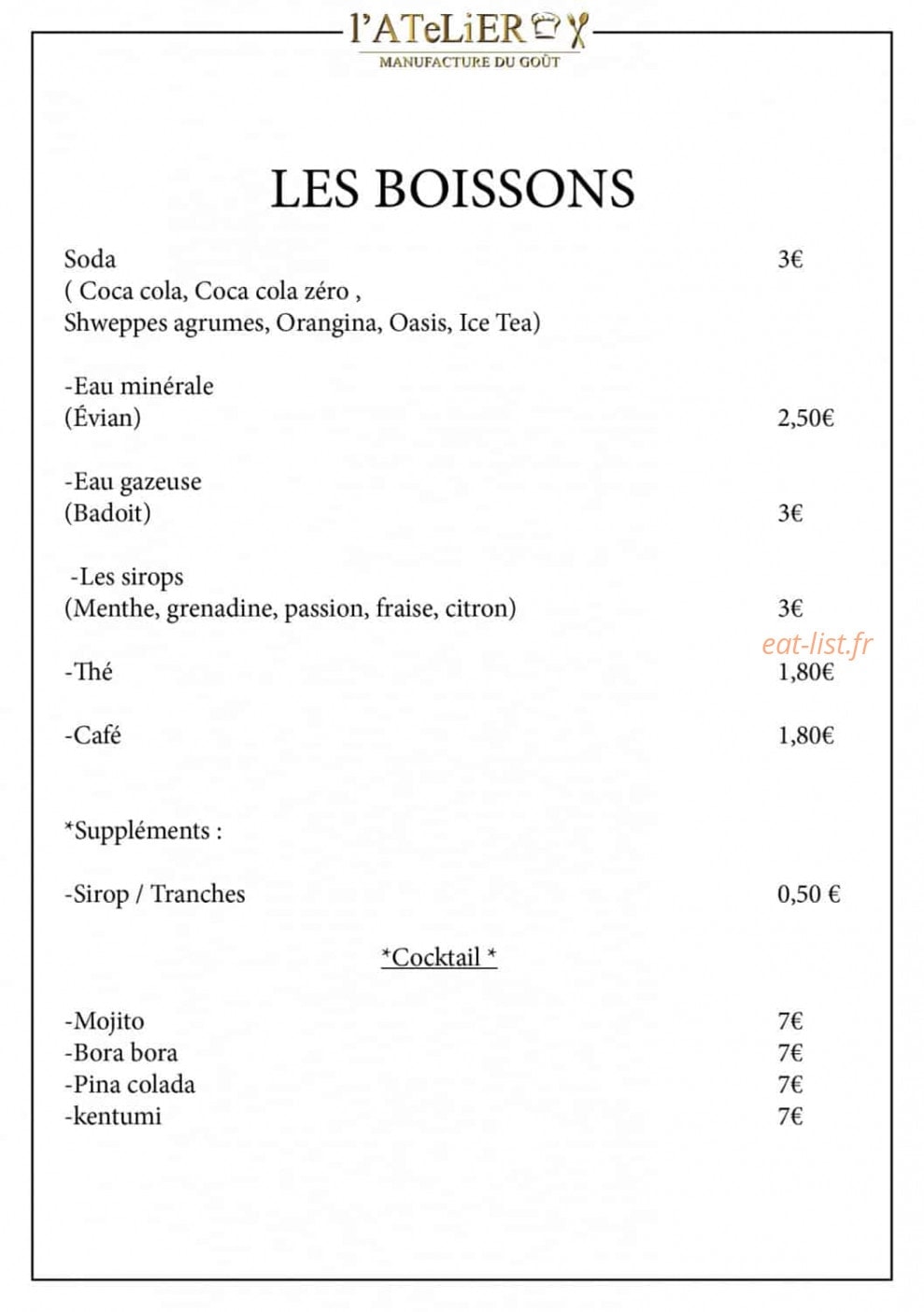 l'ATeLiER

MANUFACTURE DU GOÛT

LES BOISSONS

Soda 3€
( Coca cola, Coca cola zéro ,
Shweppes agrumes, Orangina, Oasis, Ice Tea)

-Eau minérale
(Évian) 2,50€

-Eau gazeuse
(Badoit) 3€

-Les sirops
(Menthe, grenadine, passion, fraise, citron) 3€

-Thé 1,80€

-Café 1,80€

*Suppléments :

-Sirop / Tranches 0,50 €

*Cocktail *

-Mojito 7€
-Bora bora 7€
-Pina colada 7€
-kentumi 7€

eat-list.fr